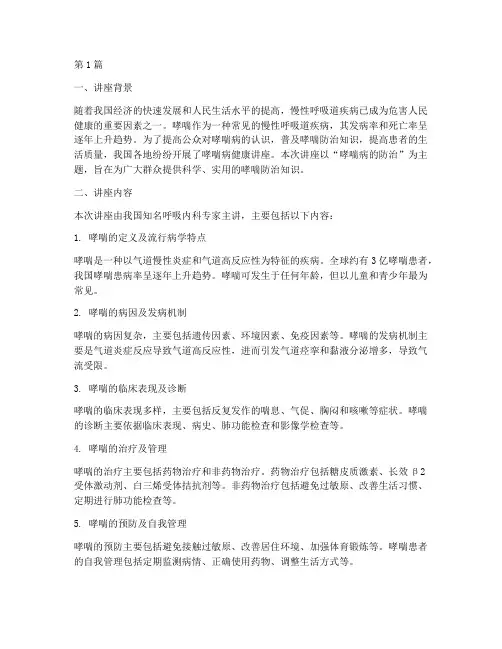 第1篇

一、讲座背景

随着我国经济的快速发展和人民生活水平的提高，慢性呼吸道疾病已成为危害人民健康的重要因素之一。哮喘作为一种常见的慢性呼吸道疾病，其发病率和死亡率呈逐年上升趋势。为了提高公众对哮喘病的认识，普及哮喘防治知识，提高患者的生活质量，我国各地纷纷开展了哮喘病健康讲座。本次讲座以“哮喘病的防治”为主题，旨在为广大群众提供科学、实用的哮喘防治知识。

二、讲座内容

本次讲座由我国知名呼吸内科专家主讲，主要包括以下内容：

1. 哮喘的定义及流行病学特点

哮喘是一种以气道慢性炎症和气道高反应性为特征的疾病。全球约有3亿哮喘患者，我国哮喘患病率呈逐年上升趋势。哮喘可发生于任何年龄，但以儿童和青少年最为常见。

2. 哮喘的病因及发病机制

哮喘的病因复杂，主要包括遗传因素、环境因素、免疫因素等。哮喘的发病机制主要是气道炎症反应导致气道高反应性，进而引发气道痉挛和黏液分泌增多，导致气流受限。

3. 哮喘的临床表现及诊断

哮喘的临床表现多样，主要包括反复发作的喘息、气促、胸闷和咳嗽等症状。哮喘的诊断主要依据临床表现、病史、肺功能检查和影像学检查等。

4. 哮喘的治疗及管理

哮喘的治疗主要包括药物治疗和非药物治疗。药物治疗包括糖皮质激素、长效β2受体激动剂、白三烯受体拮抗剂等。非药物治疗包括避免过敏原、改善生活习惯、定期进行肺功能检查等。

5. 哮喘的预防及自我管理

哮喘的预防主要包括避免接触过敏原、改善居住环境、加强体育锻炼等。哮喘患者的自我管理包括定期监测病情、正确使用药物、调整生活方式等。